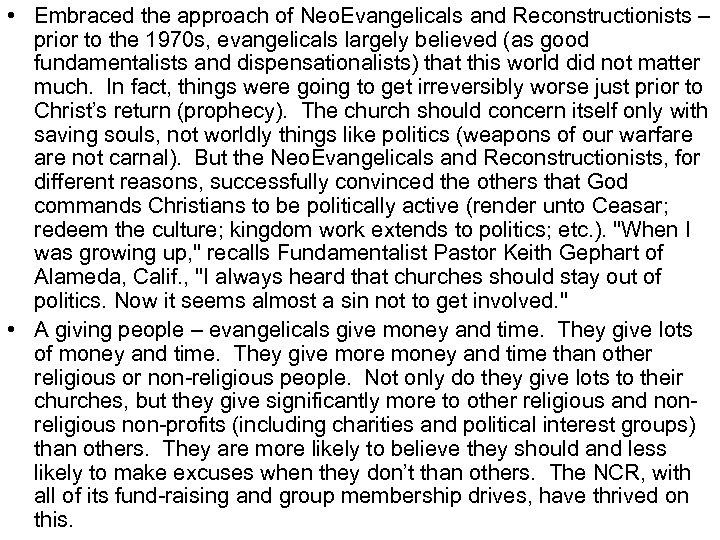 • Embraced the approach of NeoEvangelicals and Reconstructionists – prior to the 1970s, evangelicals largely believed (as good fundamentalists and dispensationalists) that this world did not matter much. In fact, things were going to get irreversibly worse just prior to Christ's return (prophecy). The church should concern itself only with saving souls, not worldly things like politics (weapons of our warfare are not carnal). But the NeoEvangelicals and Reconstructionists, for different reasons, successfully convinced the others that God commands Christians to be politically active (render unto Ceasar; redeem the culture; kingdom work extends to politics; etc.). "When I was growing up," recalls Fundamentalist Pastor Keith Gephart of Alameda, Calif., "I always heard that churches should stay out of politics. Now it seems almost a sin not to get involved."

• A giving people – evangelicals give money and time. They give lots of money and time. They give more money and time than other religious or non-religious people. Not only do they give lots to their churches, but they give significantly more to other religious and non-religious non-profits (including charities and political interest groups) than others. They are more likely to believe they should and less likely to make excuses when they don't than others. The NCR, with all of its fund-raising and group membership drives, have thrived on this.